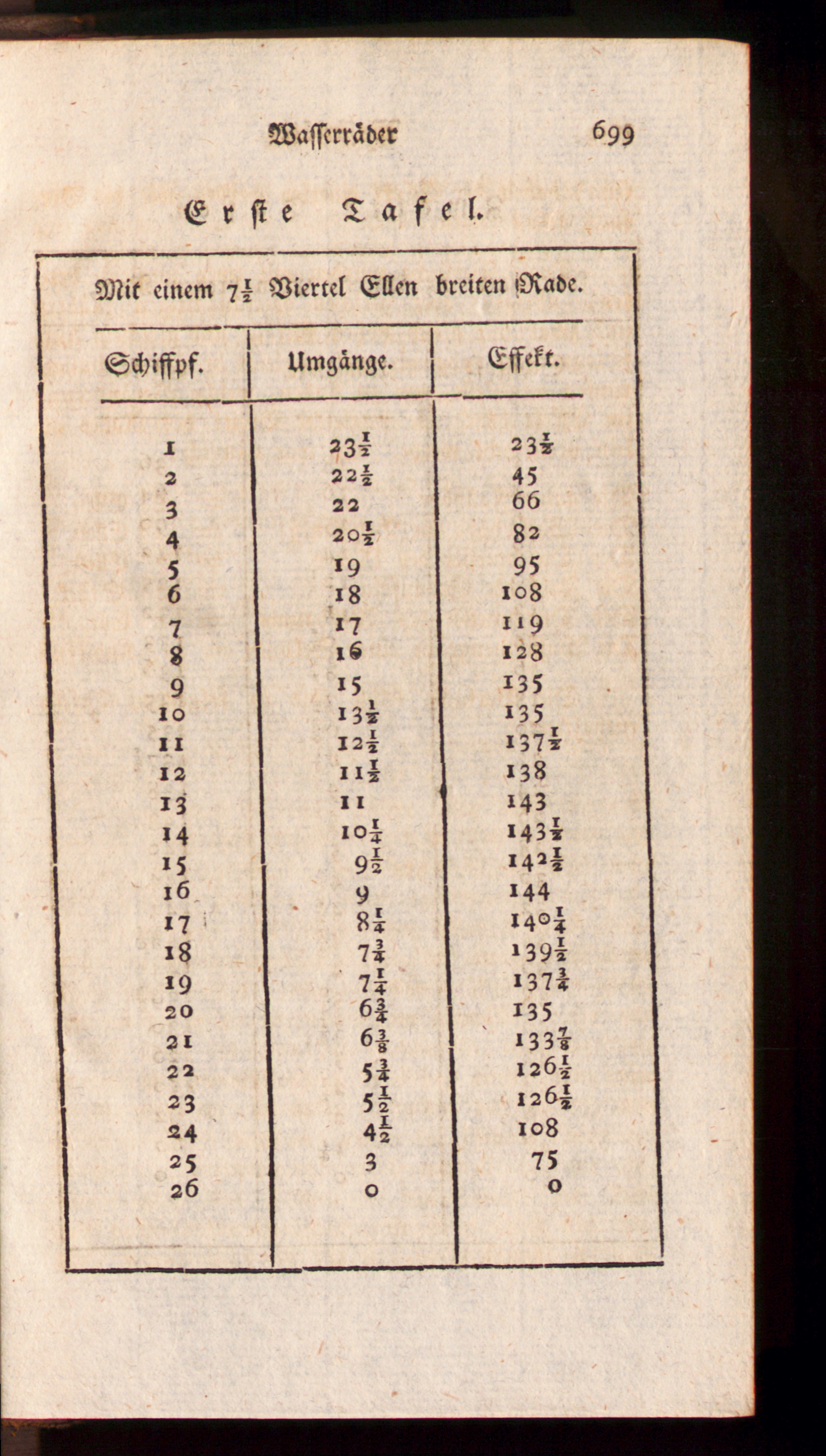 Wasserräder 699

Erste Tafel.

Mit einem $7\frac{1}{2}$ Viertel Ellen breiten Rade.

| Schiffpf. | Umgänge. | Effekt. |
|---|---|---|
| 1 | $23\frac{1}{2}$ | $23\frac{1}{2}$ |
| 2 | $22\frac{1}{2}$ | 45 |
| 3 | 22 | 66 |
| 4 | $20\frac{1}{2}$ | 82 |
| 5 | 19 | 95 |
| 6 | 18 | 108 |
| 7 | 17 | 119 |
| 8 | 16 | 128 |
| 9 | 15 | 135 |
| 10 | $13\frac{1}{2}$ | 135 |
| 11 | $12\frac{1}{2}$ | $137\frac{1}{2}$ |
| 12 | $11\frac{1}{2}$ | 138 |
| 13 | 11 | 143 |
| 14 | $10\frac{1}{4}$ | $143\frac{1}{2}$ |
| 15 | $9\frac{1}{2}$ | $142\frac{1}{2}$ |
| 16 | 9 | 144 |
| 17 | $8\frac{1}{4}$ | $140\frac{1}{4}$ |
| 18 | $7\frac{3}{4}$ | $139\frac{1}{2}$ |
| 19 | $7\frac{1}{4}$ | $137\frac{3}{4}$ |
| 20 | $6\frac{3}{4}$ | 135 |
| 21 | $6\frac{3}{8}$ | $133\frac{7}{8}$ |
| 22 | $5\frac{3}{4}$ | $126\frac{1}{2}$ |
| 23 | $5\frac{1}{2}$ | $126\frac{1}{2}$ |
| 24 | $4\frac{1}{2}$ | 108 |
| 25 | 3 | 75 |
| 26 | 0 | 0 |